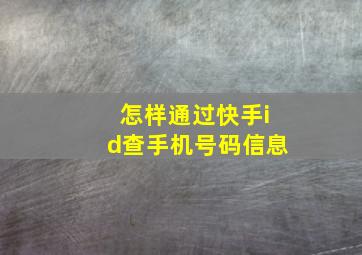 怎样通过快手id查手机号码信息